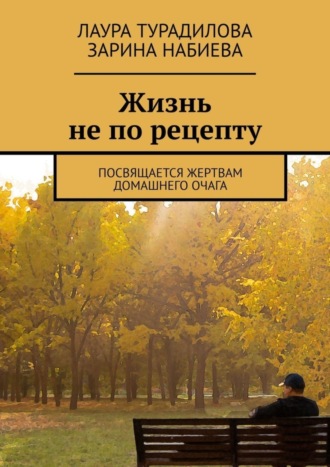 ЛАУРА ТУРАДИЛОВА
ЗАРИНА НАБИЕВА

Жизнь
не по рецепту

ПОСВЯЩАЕТСЯ ЖЕРТВАМ
ДОМАШНЕГО ОЧАГА